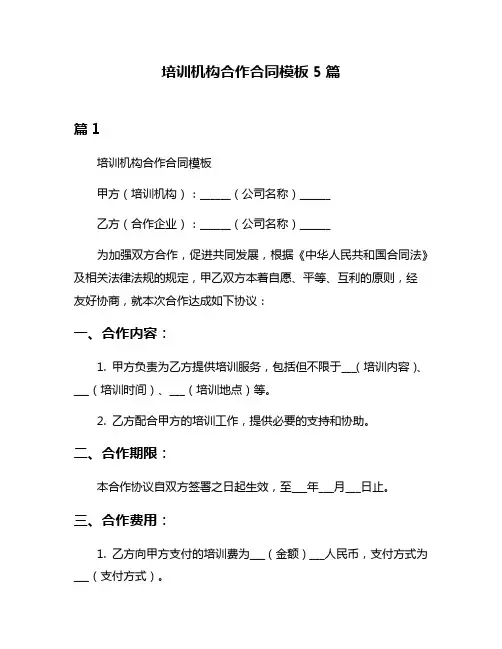 培训机构合作合同模板 5 篇

篇 1

培训机构合作合同模板

甲方（培训机构）：______（公司名称）______

乙方（合作企业）：______（公司名称）______

为加强双方合作，促进共同发展，根据《中华人民共和国合同法》及相关法律法规的规定，甲乙双方本着自愿、平等、互利的原则，经友好协商，就本次合作达成如下协议：

一、合作内容：

1. 甲方负责为乙方提供培训服务，包括但不限于___（培训内容）、___（培训时间）、___（培训地点）等。

2. 乙方配合甲方的培训工作，提供必要的支持和协助。

二、合作期限：

本合作协议自双方签署之日起生效，至___年___月___日止。

三、合作费用：

1. 乙方向甲方支付的培训费为___（金额）___人民币，支付方式为___（支付方式）。